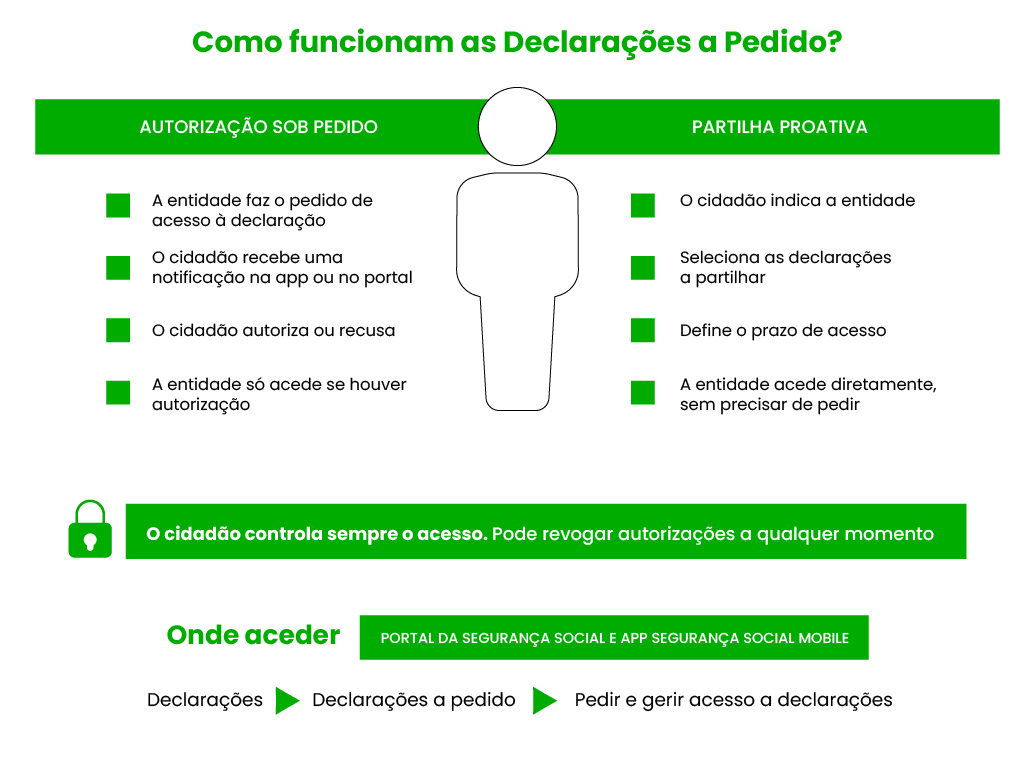 Como funcionam as Declarações a Pedido?

AUTORIZAÇÃO SOB PEDIDO

A entidade faz o pedido de acesso à declaração

O cidadão recebe uma notificação na app ou no portal

O cidadão autoriza ou recusa

A entidade só acede se houver autorização

PARTILHA PROATIVA

O cidadão indica a entidade

Seleciona as declarações a partilhar

Define o prazo de acesso

A entidade acede diretamente, sem precisar de pedir

O cidadão controla sempre o acesso. Pode revogar autorizações a qualquer momento

Onde aceder

PORTAL DA SEGURANÇA SOCIAL E APP SEGURANÇA SOCIAL MOBILE

Declarações Declarações a pedido Pedir e gerir acesso a declarações